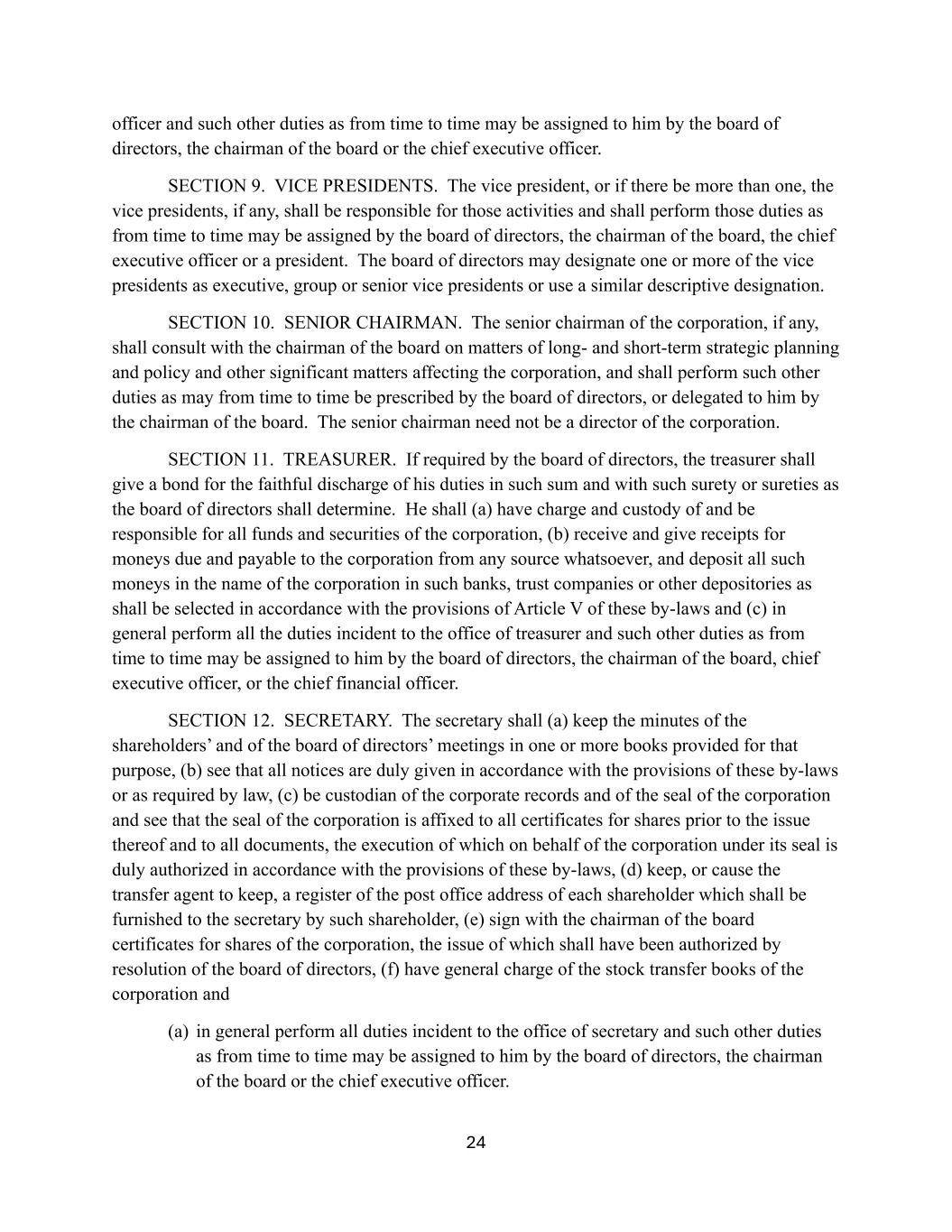 officer and such other duties as from time to time may be assigned to him by the board of directors, the chairman of the board or the chief executive officer.

SECTION 9. VICE PRESIDENTS. The vice president, or if there be more than one, the vice presidents, if any, shall be responsible for those activities and shall perform those duties as from time to time may be assigned by the board of directors, the chairman of the board, the chief executive officer or a president. The board of directors may designate one or more of the vice presidents as executive, group or senior vice presidents or use a similar descriptive designation.

SECTION 10. SENIOR CHAIRMAN. The senior chairman of the corporation, if any, shall consult with the chairman of the board on matters of long- and short-term strategic planning and policy and other significant matters affecting the corporation, and shall perform such other duties as may from time to time be prescribed by the board of directors, or delegated to him by the chairman of the board. The senior chairman need not be a director of the corporation.

SECTION 11. TREASURER. If required by the board of directors, the treasurer shall give a bond for the faithful discharge of his duties in such sum and with such surety or sureties as the board of directors shall determine. He shall (a) have charge and custody of and be responsible for all funds and securities of the corporation, (b) receive and give receipts for moneys due and payable to the corporation from any source whatsoever, and deposit all such moneys in the name of the corporation in such banks, trust companies or other depositories as shall be selected in accordance with the provisions of Article V of these by-laws and (c) in general perform all the duties incident to the office of treasurer and such other duties as from time to time may be assigned to him by the board of directors, the chairman of the board, chief executive officer, or the chief financial officer.

SECTION 12. SECRETARY. The secretary shall (a) keep the minutes of the shareholders' and of the board of directors' meetings in one or more books provided for that purpose, (b) see that all notices are duly given in accordance with the provisions of these by-laws or as required by law, (c) be custodian of the corporate records and of the seal of the corporation and see that the seal of the corporation is affixed to all certificates for shares prior to the issue thereof and to all documents, the execution of which on behalf of the corporation under its seal is duly authorized in accordance with the provisions of these by-laws, (d) keep, or cause the transfer agent to keep, a register of the post office address of each shareholder which shall be furnished to the secretary by such shareholder, (e) sign with the chairman of the board certificates for shares of the corporation, the issue of which shall have been authorized by resolution of the board of directors, (f) have general charge of the stock transfer books of the corporation and

(a) in general perform all duties incident to the office of secretary and such other duties as from time to time may be assigned to him by the board of directors, the chairman of the board or the chief executive officer.

24